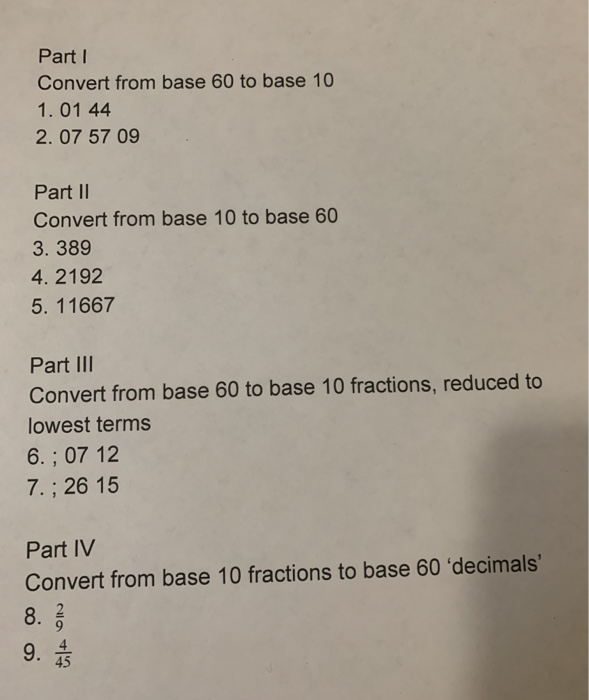 Part I
Convert from base 60 to base 10
1. 01 44
2. 07 57 09

Part II
Convert from base 10 to base 60
3. 389
4. 2192
5. 11667

Part III
Convert from base 60 to base 10 fractions, reduced to lowest terms
6. ; 07 12
7. ; 26 15

Part IV
Convert from base 10 fractions to base 60 'decimals'
8. $\frac{2}{9}$
9. $\frac{4}{45}$